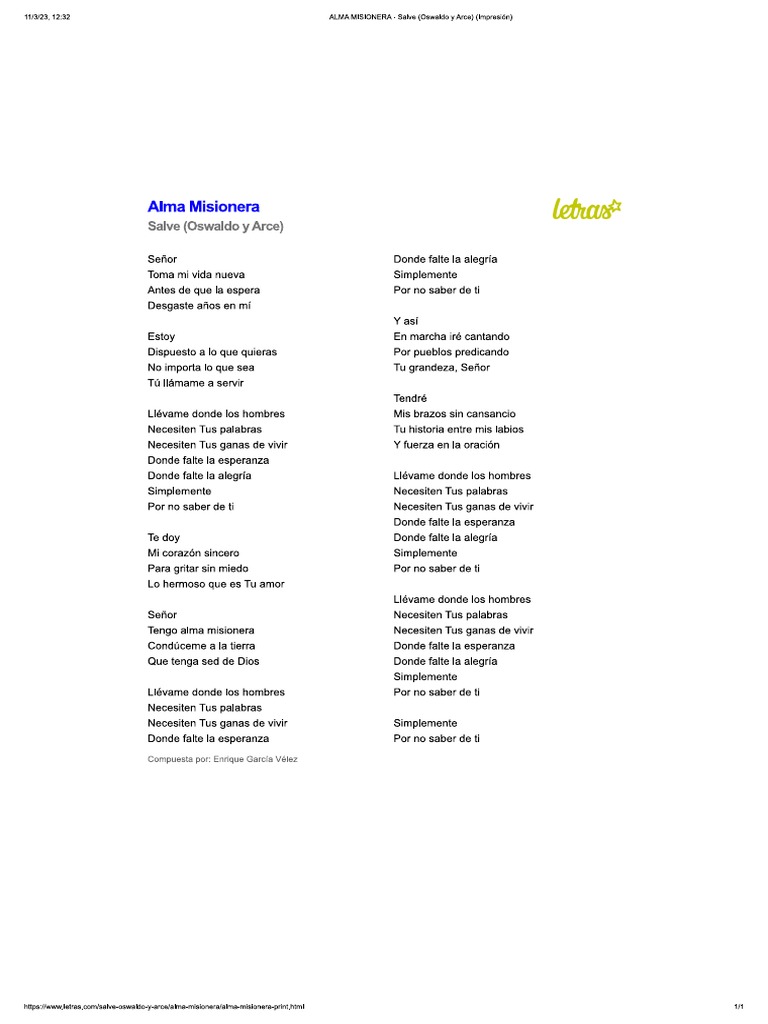 11/3/23, 12:32 ALMA MISIONERA - Salve (Oswaldo y Arce) (Impresión)

Alma Misionera
Salve (Oswaldo y Arce)

letras

Señor
Toma mi vida nueva
Antes de que la espera
Desgaste años en mí

Estoy
Dispuesto a lo que quieras
No importa lo que sea
Tú llámame a servir

Llévame donde los hombres
Necesiten Tus palabras
Necesiten Tus ganas de vivir
Donde falte la esperanza
Donde falte la alegría
Simplemente
Por no saber de ti

Te doy
Mi corazón sincero
Para gritar sin miedo
Lo hermoso que es Tu amor

Señor
Tengo alma misionera
Condúceme a la tierra
Que tenga sed de Dios

Llévame donde los hombres
Necesiten Tus palabras
Necesiten Tus ganas de vivir
Donde falte la esperanza

Compuesta por: Enrique García Vélez

Donde falte la alegría
Simplemente
Por no saber de ti

Y así
En marcha iré cantando
Por pueblos predicando
Tu grandeza, Señor

Tendré
Mis brazos sin cansancio
Tu historia entre mis labios
Y fuerza en la oración

Llévame donde los hombres
Necesiten Tus palabras
Necesiten Tus ganas de vivir
Donde falte la esperanza
Donde falte la alegría
Simplemente
Por no saber de ti

Llévame donde los hombres
Necesiten Tus palabras
Necesiten Tus ganas de vivir
Donde falte la esperanza
Donde falte la alegría
Simplemente
Por no saber de ti

Simplemente
Por no saber de ti

https://www.letras.com/salve-oswaldo-y-arce/alma-misionera/alma-misionera-print.html 1/1